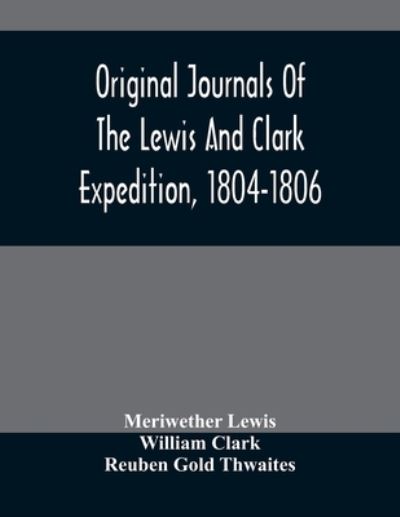 Original Journals Of The Lewis And Clark Expedition, 1804-1806

Meriwether Lewis
William Clark
Reuben Gold Thwaites